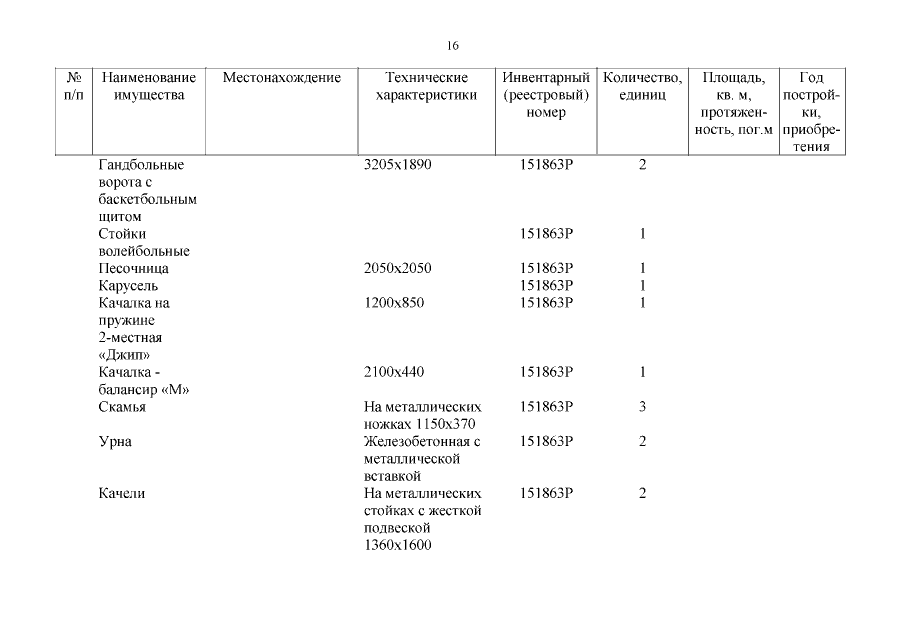 16

| № п/п | Наименование имущества | Местонахождение | Технические характеристики | Инвентарный (реестровый) номер | Количество, единиц | Площадь, кв. м, протяженность, пог.м | Год постройки, приобретения |
|---|---|---|---|---|---|---|---|
| | Гандбольные ворота с баскетбольным щитом | | 3205х1890 | 151863Р | 2 | | |
| | Стойки волейбольные | | | 151863Р | 1 | | |
| | Песочница | | 2050х2050 | 151863Р | 1 | | |
| | Карусель | | | 151863Р | 1 | | |
| | Качалка на пружине 2-местная «Джип» | | 1200х850 | 151863Р | 1 | | |
| | Качалка - балансир «М» | | 2100х440 | 151863Р | 1 | | |
| | Скамья | | На металлических ножках 1150х370 | 151863Р | 3 | | |
| | Урна | | Железобетонная с металлической вставкой | 151863Р | 2 | | |
| | Качели | | На металлических стойках с жесткой подвеской 1360х1600 | 151863Р | 2 | | |